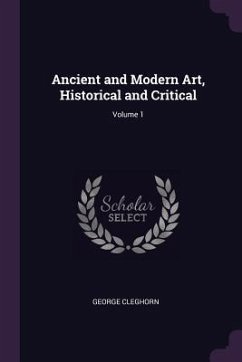 Ancient and Modern Art, Historical and Critical

Volume 1

Scholar
SELECT

GEORGE CLEGHORN